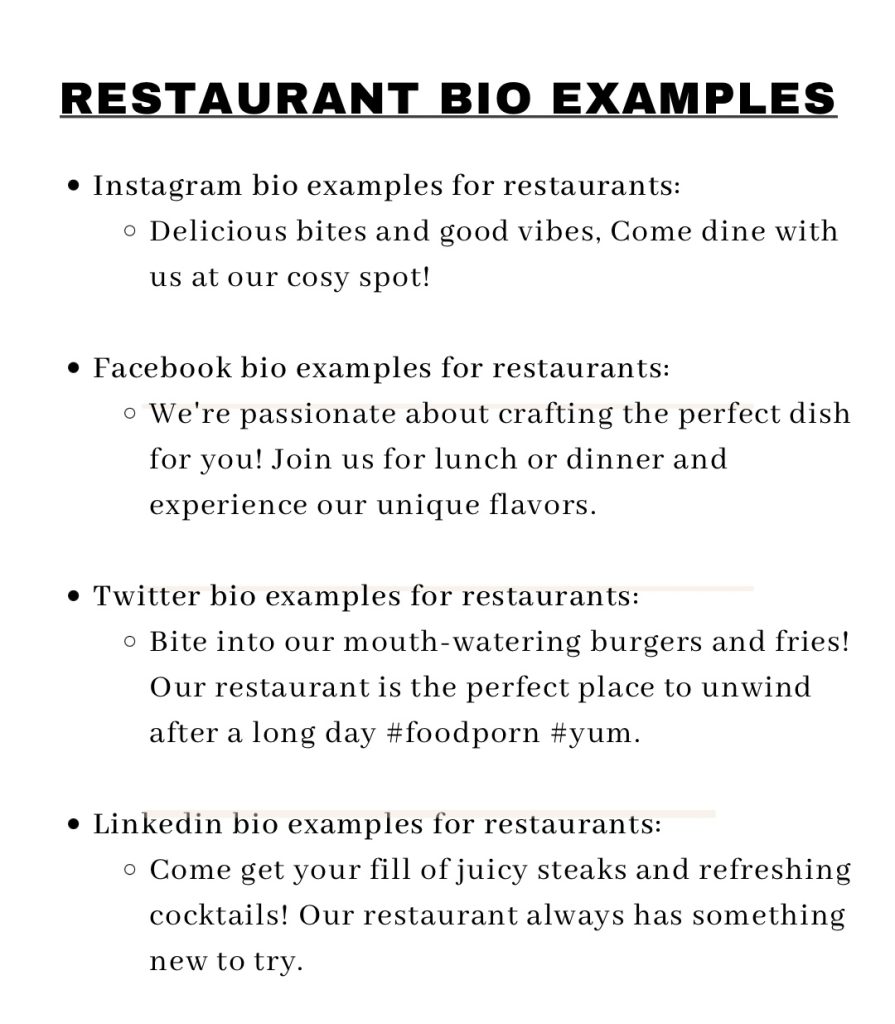 RESTAURANT BIO EXAMPLES

- Instagram bio examples for restaurants:
  - Delicious bites and good vibes, Come dine with us at our cosy spot!

- Facebook bio examples for restaurants:
  - We're passionate about crafting the perfect dish for you! Join us for lunch or dinner and experience our unique flavors.

- Twitter bio examples for restaurants:
  - Bite into our mouth-watering burgers and fries! Our restaurant is the perfect place to unwind after a long day #foodporn #yum.

- Linkedin bio examples for restaurants:
  - Come get your fill of juicy steaks and refreshing cocktails! Our restaurant always has something new to try.